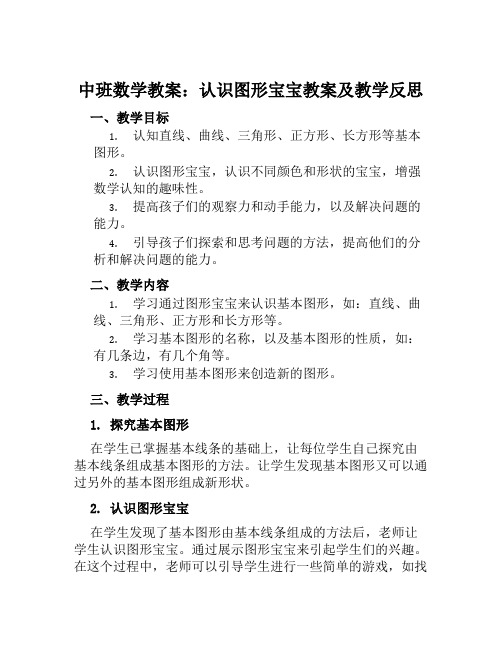 中班数学教案：认识图形宝宝教案及教学反思

一、教学目标

1. 认知直线、曲线、三角形、正方形、长方形等基本图形。

2. 认识图形宝宝，认识不同颜色和形状的宝宝，增强数学认知的趣味性。

3. 提高孩子们的观察力和动手能力，以及解决问题的能力。

4. 引导孩子们探索和思考问题的方法，提高他们的分析和解决问题的能力。

二、教学内容

1. 学习通过图形宝宝来认识基本图形，如：直线、曲线、三角形、正方形和长方形等。

2. 学习基本图形的名称，以及基本图形的性质，如：有几条边，有几个角等。

3. 学习使用基本图形来创造新的图形。

三、教学过程

1. 探究基本图形

在学生已掌握基本线条的基础上，让每位学生自己探究由基本线条组成基本图形的方法。让学生发现基本图形又可以通过另外的基本图形组成新形状。

2. 认识图形宝宝

在学生发现了基本图形由基本线条组成的方法后，老师让学生认识图形宝宝。通过展示图形宝宝来引起学生们的兴趣。在这个过程中，老师可以引导学生进行一些简单的游戏，如找